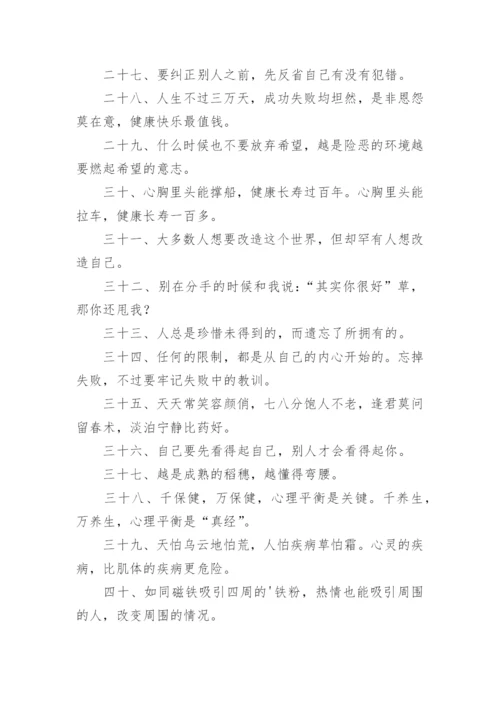 二十七、要纠正别人之前，先反省自己有没有犯错。

二十八、人生不过三万天，成功失败均坦然，是非恩怨莫在意，健康快乐最值钱。

二十九、什么时候也不要放弃希望，越是险恶的环境越要燃起希望的意志。

三十、心胸里头能撑船，健康长寿过百年。心胸里头能拉车，健康长寿一百多。

三十一、大多数人想要改造这个世界，但却罕有人想改造自己。

三十二、别在分手的时候和我说：“其实你很好”草，那你还甩我？

三十三、人总是珍惜未得到的，而遗忘了所拥有的。

三十四、任何的限制，都是从自己的内心开始的。忘掉失败，不过要牢记失败中的教训。

三十五、天天常笑容颜俏，七八分饱人不老，逢君莫问留春术，淡泊宁静比药好。

三十六、自己要先看得起自己，别人才会看得起你。

三十七、越是成熟的稻穗，越懂得弯腰。

三十八、千保健，万保健，心理平衡是关键。千养生，万养生，心理平衡是“真经”。

三十九、天怕乌云地怕荒，人怕疾病草怕霜。心灵的疾病，比肌体的疾病更危险。

四十、如同磁铁吸引四周的'铁粉，热情也能吸引周围的人，改变周围的情况。